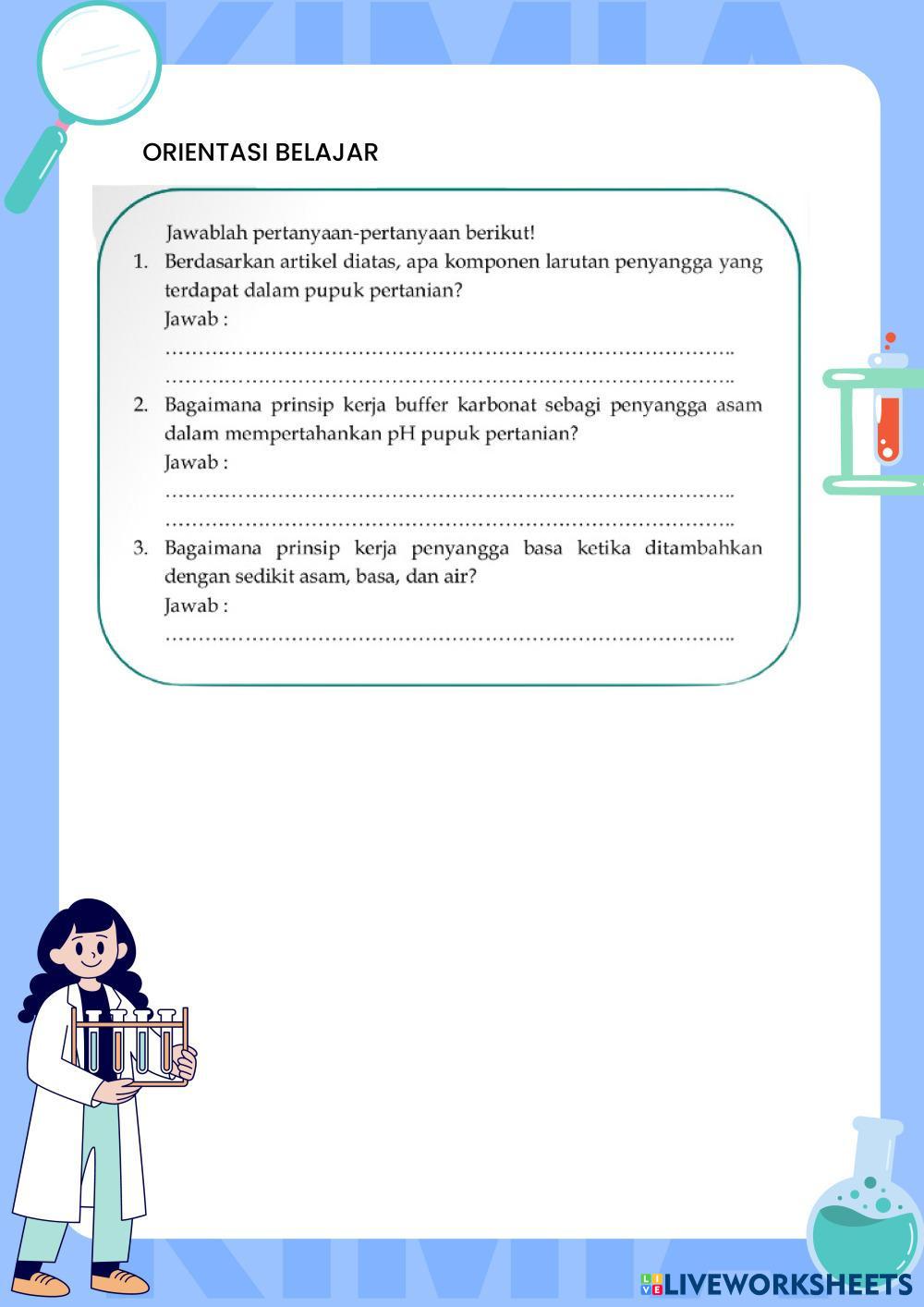 ORIENTASI BELAJAR

Jawablah pertanyaan-pertanyaan berikut!

1. Berdasarkan artikel diatas, apa komponen larutan penyangga yang terdapat dalam pupuk pertanian?
Jawab :
……………………………………………………………………………..
……………………………………………………………………………..

2. Bagaimana prinsip kerja buffer karbonat sebagi penyangga asam dalam mempertahankan pH pupuk pertanian?
Jawab :
……………………………………………………………………………..
……………………………………………………………………………..

3. Bagaimana prinsip kerja penyangga basa ketika ditambahkan dengan sedikit asam, basa, dan air?
Jawab :
……………………………………………………………………………..

LIVEWORKSHEETS